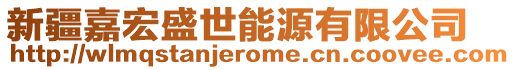 新疆嘉宏盛世能源有限公司
http://wlmqstanjerome.cn.coovee.com